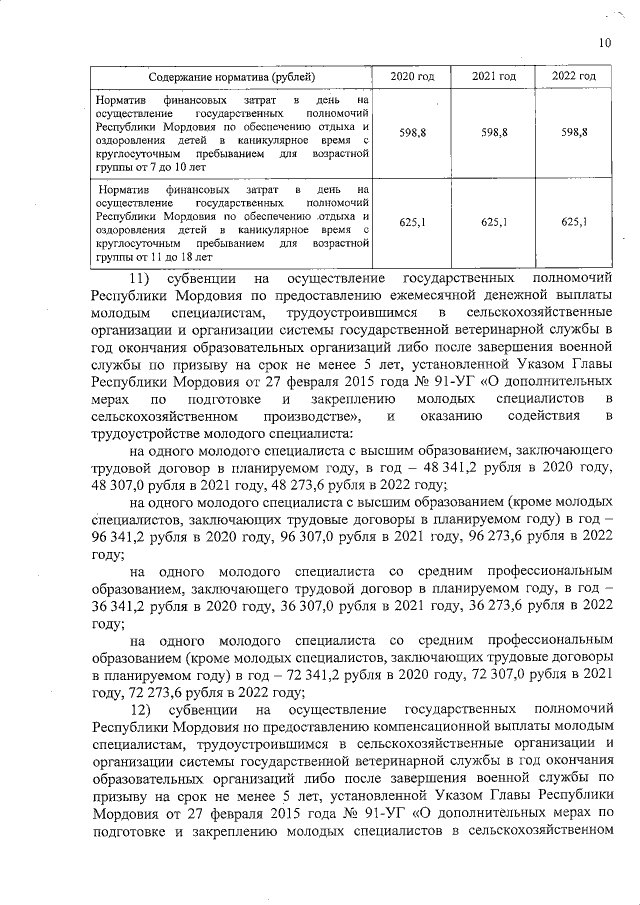 10

| Содержание норматива (рублей) | 2020 год | 2021 год | 2022 год |
|---|---|---|---|
| Норматив финансовых затрат в день на осуществление государственных полномочий Республики Мордовия по обеспечению отдыха и оздоровления детей в каникулярное время с круглосуточным пребыванием для возрастной группы от 7 до 10 лет | 598,8 | 598,8 | 598,8 |
| Норматив финансовых затрат в день на осуществление государственных полномочий Республики Мордовия по обеспечению отдыха и оздоровления детей в каникулярное время с круглосуточным пребыванием для возрастной группы от 11 до 18 лет | 625,1 | 625,1 | 625,1 |

11) субвенции на осуществление государственных полномочий Республики Мордовия по предоставлению ежемесячной денежной выплаты молодым специалистам, трудоустроившимся в сельскохозяйственные организации и организации системы государственной ветеринарной службы в год окончания образовательных организаций либо после завершения военной службы по призыву на срок не менее 5 лет, установленной Указом Главы Республики Мордовия от 27 февраля 2015 года № 91-УГ «О дополнительных мерах по подготовке и закреплению молодых специалистов в сельскохозяйственном производстве», и оказанию содействия в трудоустройстве молодого специалиста:

на одного молодого специалиста с высшим образованием, заключающего трудовой договор в планируемом году, в год – 48 341,2 рубля в 2020 году, 48 307,0 рубля в 2021 году, 48 273,6 рубля в 2022 году;

на одного молодого специалиста с высшим образованием (кроме молодых специалистов, заключающих трудовые договоры в планируемом году) в год – 96 341,2 рубля в 2020 году, 96 307,0 рубля в 2021 году, 96 273,6 рубля в 2022 году;

на одного молодого специалиста со средним профессиональным образованием, заключающего трудовой договор в планируемом году, в год – 36 341,2 рубля в 2020 году, 36 307,0 рубля в 2021 году, 36 273,6 рубля в 2022 году;

на одного молодого специалиста со средним профессиональным образованием (кроме молодых специалистов, заключающих трудовые договоры в планируемом году) в год – 72 341,2 рубля в 2020 году, 72 307,0 рубля в 2021 году, 72 273,6 рубля в 2022 году;

12) субвенции на осуществление государственных полномочий Республики Мордовия по предоставлению компенсационной выплаты молодым специалистам, трудоустроившимся в сельскохозяйственные организации и организации системы государственной ветеринарной службы в год окончания образовательных организаций либо после завершения военной службы по призыву на срок не менее 5 лет, установленной Указом Главы Республики Мордовия от 27 февраля 2015 года № 91-УГ «О дополнительных мерах по подготовке и закреплению молодых специалистов в сельскохозяйственном